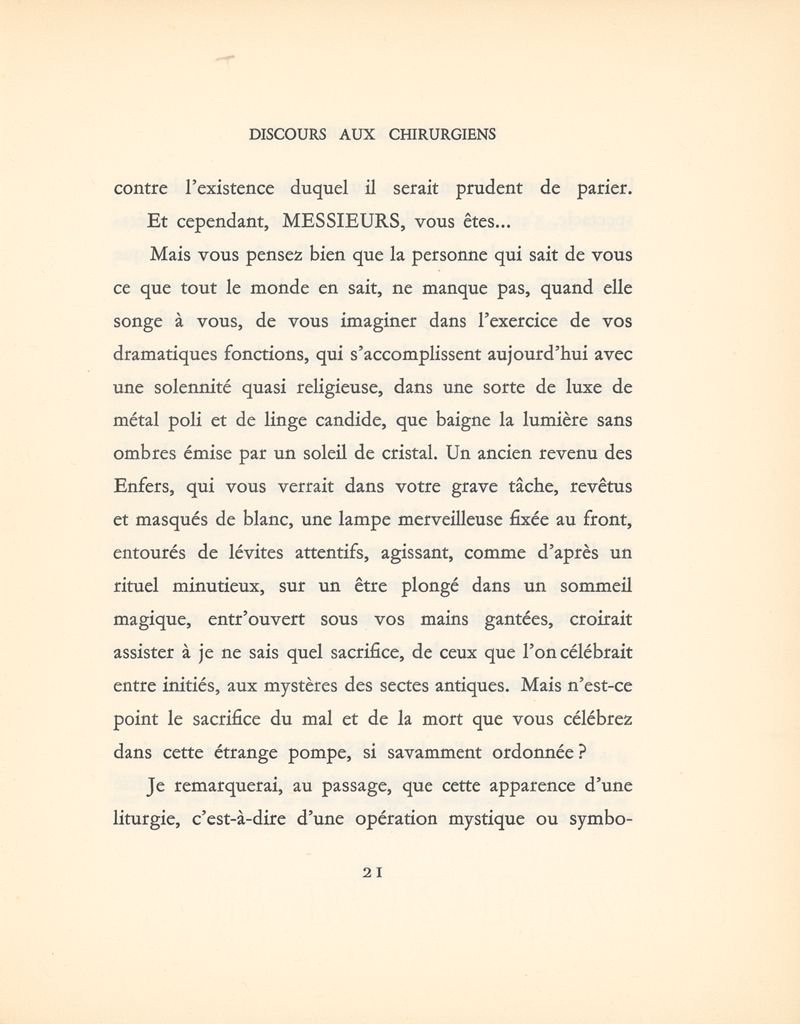 DISCOURS AUX CHIRURGIENS

contre l'existence duquel il serait prudent de parier.

Et cependant, MESSIEURS, vous êtes...

Mais vous pensez bien que la personne qui sait de vous ce que tout le monde en sait, ne manque pas, quand elle songe à vous, de vous imaginer dans l'exercice de vos dramatiques fonctions, qui s'accomplissent aujourd'hui avec une solennité quasi religieuse, dans une sorte de luxe de métal poli et de linge candide, que baigne la lumière sans ombres émise par un soleil de cristal. Un ancien revenu des Enfers, qui vous verrait dans votre grave tâche, revêtus et masqués de blanc, une lampe merveilleuse fixée au front, entourés de lévites attentifs, agissant, comme d'après un rituel minutieux, sur un être plongé dans un sommeil magique, entr'ouvert sous vos mains gantées, croirait assister à je ne sais quel sacrifice, de ceux que l'on célébrait entre initiés, aux mystères des sectes antiques. Mais n'est-ce point le sacrifice du mal et de la mort que vous célébrez dans cette étrange pompe, si savamment ordonnée ?

Je remarquerai, au passage, que cette apparence d'une liturgie, c'est-à-dire d'une opération mystique ou symbo-

21